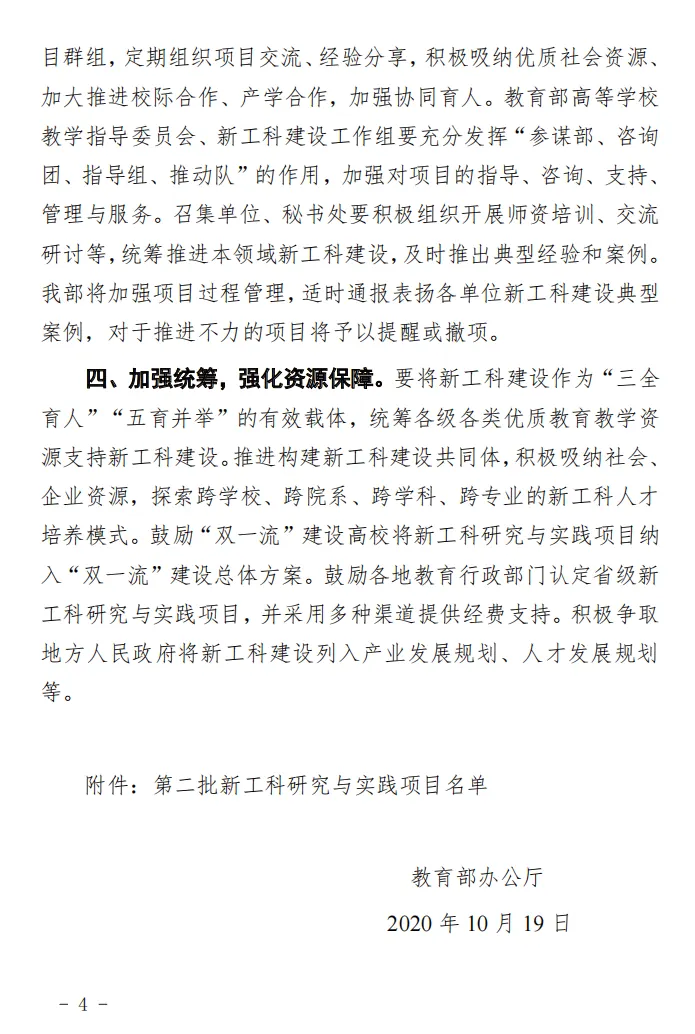 目群组，定期组织项目交流、经验分享，积极吸纳优质社会资源、加大推进校际合作、产学合作，加强协同育人。教育部高等学校教学指导委员会、新工科建设工作组要充分发挥“参谋部、咨询团、指导组、推动队”的作用，加强对项目的指导、咨询、支持、管理与服务。召集单位、秘书处要积极组织开展师资培训、交流研讨等，统筹推进本领域新工科建设，及时推出典型经验和案例。我部将加强项目过程管理，适时通报表扬各单位新工科建设典型案例，对于推进不力的项目将予以提醒或撤项。

四、加强统筹，强化资源保障。要将新工科建设作为“三全育人”“五育并举”的有效载体，统筹各级各类优质教育教学资源支持新工科建设。推进构建新工科建设共同体，积极吸纳社会、企业资源，探索跨学校、跨院系、跨学科、跨专业的新工科人才培养模式。鼓励“双一流”建设高校将新工科研究与实践项目纳入“双一流”建设总体方案。鼓励各地教育行政部门认定省级新工科研究与实践项目，并采用多种渠道提供经费支持。积极争取地方人民政府将新工科建设列入产业发展规划、人才发展规划等。

附件：第二批新工科研究与实践项目名单

教育部办公厅

2020 年 10 月 19 日

－ 4 －